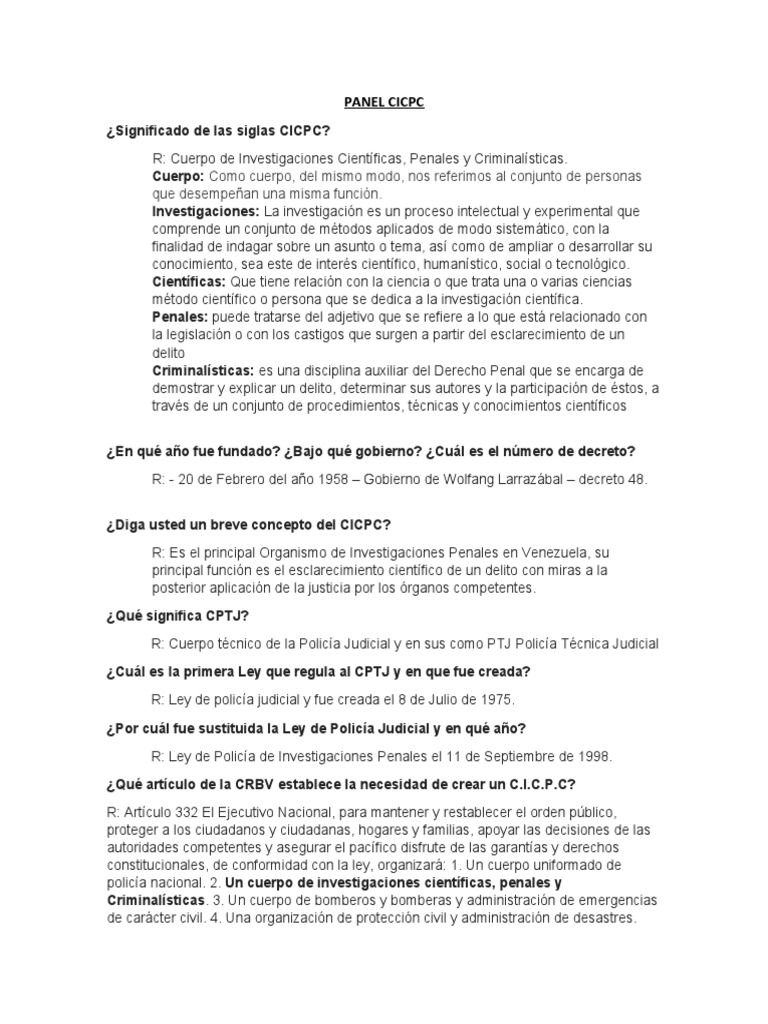 PANEL CICPC

¿Significado de las siglas CICPC?

R: Cuerpo de Investigaciones Científicas, Penales y Criminalísticas.
Cuerpo: Como cuerpo, del mismo modo, nos referimos al conjunto de personas que desempeñan una misma función.
Investigaciones: La investigación es un proceso intelectual y experimental que comprende un conjunto de métodos aplicados de modo sistemático, con la finalidad de indagar sobre un asunto o tema, así como de ampliar o desarrollar su conocimiento, sea este de interés científico, humanístico, social o tecnológico.
Científicas: Que tiene relación con la ciencia o que trata una o varias ciencias método científico o persona que se dedica a la investigación científica.
Penales: puede tratarse del adjetivo que se refiere a lo que está relacionado con la legislación o con los castigos que surgen a partir del esclarecimiento de un delito
Criminalísticas: es una disciplina auxiliar del Derecho Penal que se encarga de demostrar y explicar un delito, determinar sus autores y la participación de éstos, a través de un conjunto de procedimientos, técnicas y conocimientos científicos

¿En qué año fue fundado? ¿Bajo qué gobierno? ¿Cuál es el número de decreto?

R: - 20 de Febrero del año 1958 – Gobierno de Wolfang Larrazábal – decreto 48.

¿Diga usted un breve concepto del CICPC?

R: Es el principal Organismo de Investigaciones Penales en Venezuela, su principal función es el esclarecimiento científico de un delito con miras a la posterior aplicación de la justicia por los órganos competentes.

¿Qué significa CPTJ?

R: Cuerpo técnico de la Policía Judicial y en sus como PTJ Policía Técnica Judicial

¿Cuál es la primera Ley que regula al CPTJ y en que fue creada?

R: Ley de policía judicial y fue creada el 8 de Julio de 1975.

¿Por cuál fue sustituida la Ley de Policía Judicial y en qué año?

R: Ley de Policía de Investigaciones Penales el 11 de Septiembre de 1998.

¿Qué artículo de la CRBV establece la necesidad de crear un C.I.C.P.C?

R: Artículo 332 El Ejecutivo Nacional, para mantener y restablecer el orden público, proteger a los ciudadanos y ciudadanas, hogares y familias, apoyar las decisiones de las autoridades competentes y asegurar el pacífico disfrute de las garantías y derechos constitucionales, de conformidad con la ley, organizará: 1. Un cuerpo uniformado de policía nacional. 2. Un cuerpo de investigaciones científicas, penales y Criminalísticas. 3. Un cuerpo de bomberos y bomberas y administración de emergencias de carácter civil. 4. Una organización de protección civil y administración de desastres.